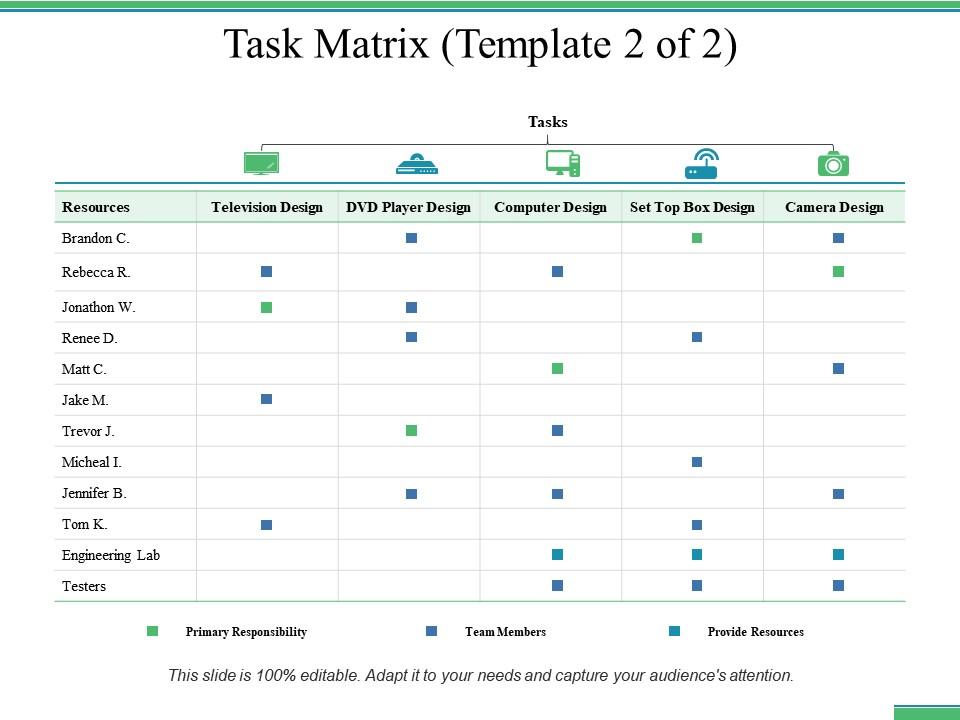 Task Matrix (Template 2 of 2)

Tasks

| Resources | Television Design | DVD Player Design | Computer Design | Set Top Box Design | Camera Design |
|---|---|---|---|---|---|
| Brandon C. | | ■ | | ■ | ■ |
| Rebecca R. | ■ | | ■ | | ■ |
| Jonathon W. | ■ | ■ | | | |
| Renee D. | | ■ | | ■ | |
| Matt C. | | | ■ | | ■ |
| Jake M. | ■ | | | | |
| Trevor J. | | ■ | ■ | | |
| Micheal I. | | | | ■ | |
| Jennifer B. | | ■ | ■ | | ■ |
| Tom K. | ■ | | | ■ | |
| Engineering Lab | | | ■ | ■ | ■ |
| Testers | | | ■ | ■ | ■ |

Primary Responsibility
Team Members
Provide Resources

This slide is 100% editable. Adapt it to your needs and capture your audience's attention.